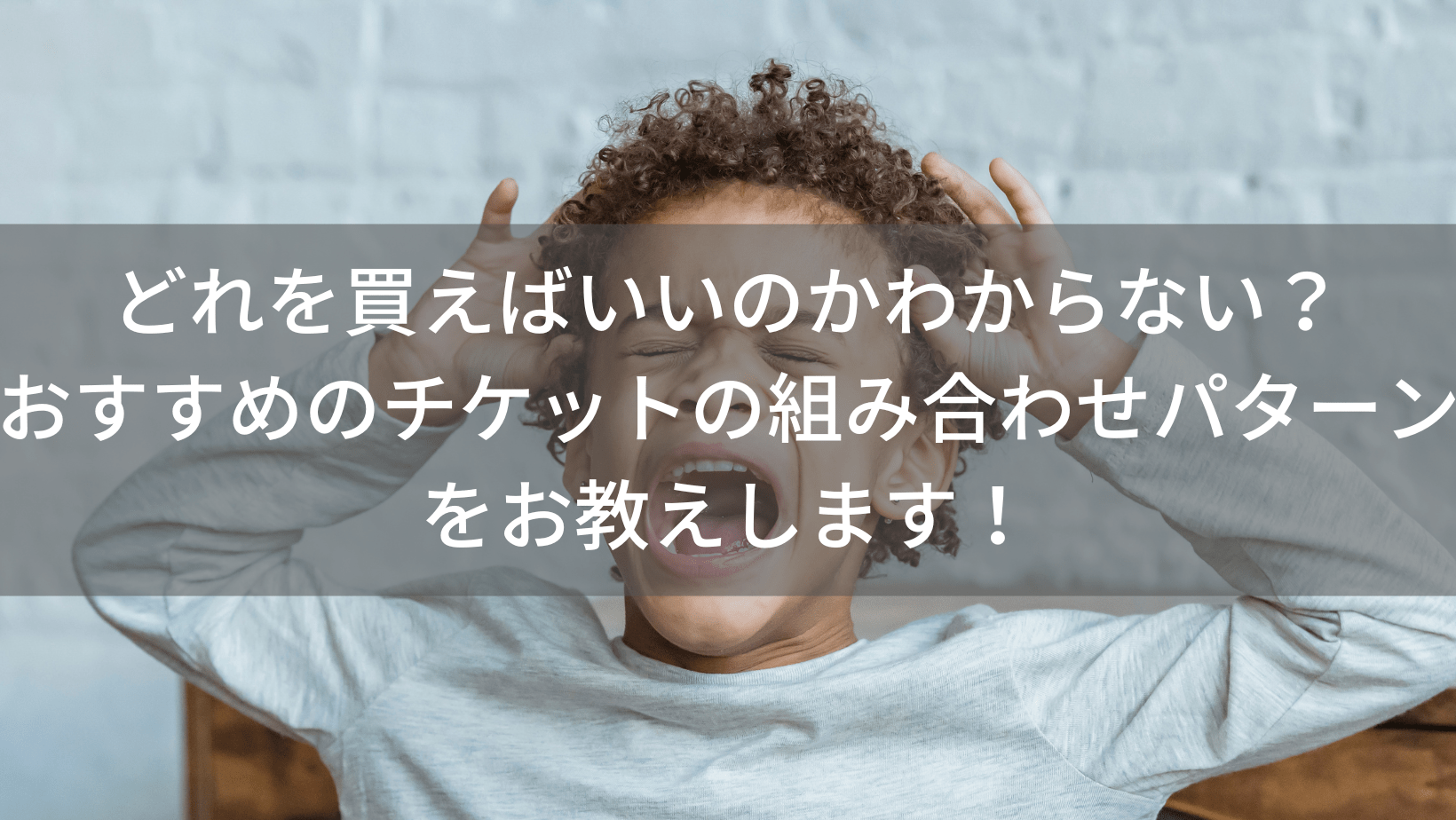 どれを買えばいいのかわからない？
おすすめのチケットの組み合わせパターンをお教えします！